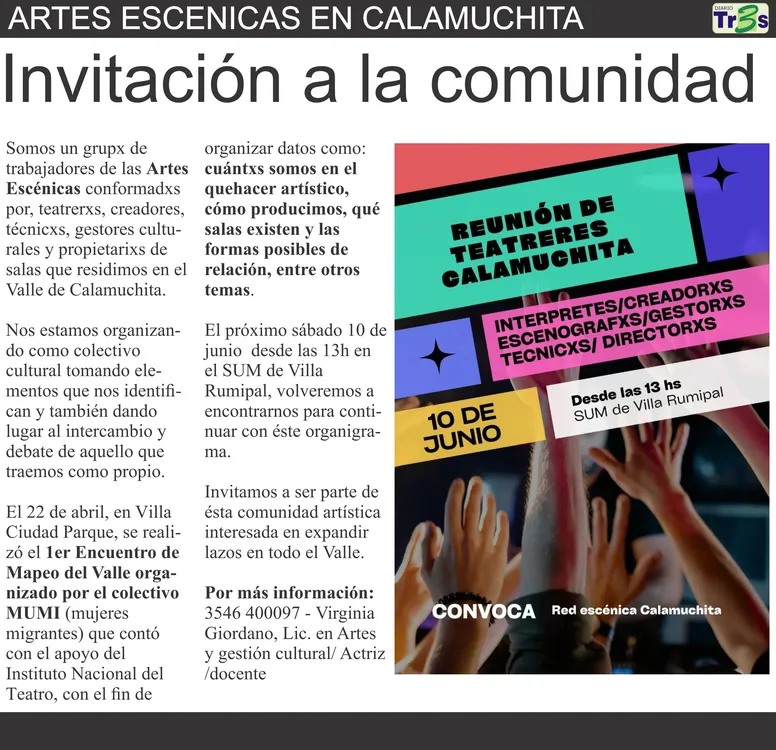 ARTES ESCENICAS EN CALAMUCHITA

DIARIO Tr3s

Invitación a la comunidad

Somos un grupx de trabajadores de las Artes Escénicas conformadxs por, teatrerxs, creadores, técnicxs, gestores culturales y propietarixs de salas que residimos en el Valle de Calamuchita.

Nos estamos organizando como colectivo cultural tomando elementos que nos identifican y también dando lugar al intercambio y debate de aquello que traemos como propio.

El 22 de abril, en Villa Ciudad Parque, se realizó el 1er Encuentro de Mapeo del Valle organizado por el colectivo MUMI (mujeres migrantes) que contó con el apoyo del Instituto Nacional del Teatro, con el fin de organizar datos como: cuántxs somos en el quehacer artístico, cómo producimos, qué salas existen y las formas posibles de relación, entre otros temas.

El próximo sábado 10 de junio desde las 13h en el SUM de Villa Rumipal, volveremos a encontrarnos para continuar con éste organigrama.

Invitamos a ser parte de ésta comunidad artística interesada en expandir lazos en todo el Valle.

Por más información: 3546 400097 - Virginia Giordano, Lic. en Artes y gestión cultural/ Actriz /docente

REUNIÓN DE TEATRERES CALAMUCHITA

INTERPRETES/CREADORXS ESCENOGRAFXS/GESTORXS TECNICXS/ DIRECTORXS

10 DE JUNIO

Desde las 13 hs SUM de Villa Rumipal

CONVOCA Red escénica Calamuchita